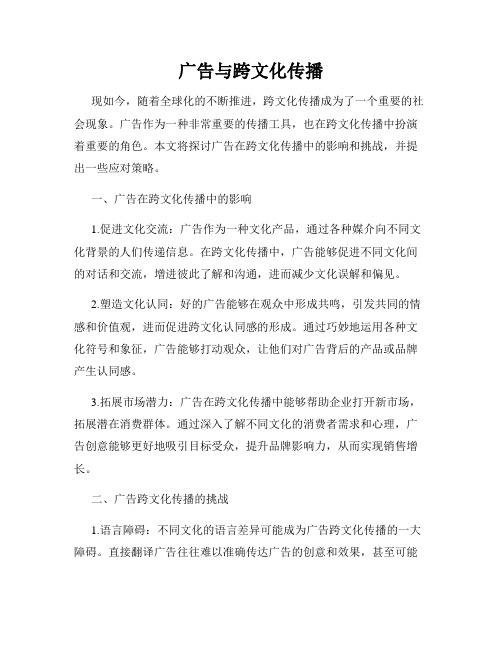 广告与跨文化传播

现如今，随着全球化的不断推进，跨文化传播成为了一个重要的社会现象。广告作为一种非常重要的传播工具，也在跨文化传播中扮演着重要的角色。本文将探讨广告在跨文化传播中的影响和挑战，并提出一些应对策略。

一、广告在跨文化传播中的影响

1.促进文化交流：广告作为一种文化产品，通过各种媒介向不同文化背景的人们传递信息。在跨文化传播中，广告能够促进不同文化间的对话和交流，增进彼此了解和沟通，进而减少文化误解和偏见。

2.塑造文化认同：好的广告能够在观众中形成共鸣，引发共同的情感和价值观，进而促进跨文化认同感的形成。通过巧妙地运用各种文化符号和象征，广告能够打动观众，让他们对广告背后的产品或品牌产生认同感。

3.拓展市场潜力：广告在跨文化传播中能够帮助企业打开新市场，拓展潜在消费群体。通过深入了解不同文化的消费者需求和心理，广告创意能够更好地吸引目标受众，提升品牌影响力，从而实现销售增长。

二、广告跨文化传播的挑战

1.语言障碍：不同文化的语言差异可能成为广告跨文化传播的一大障碍。直接翻译广告往往难以准确传达广告的创意和效果，甚至可能